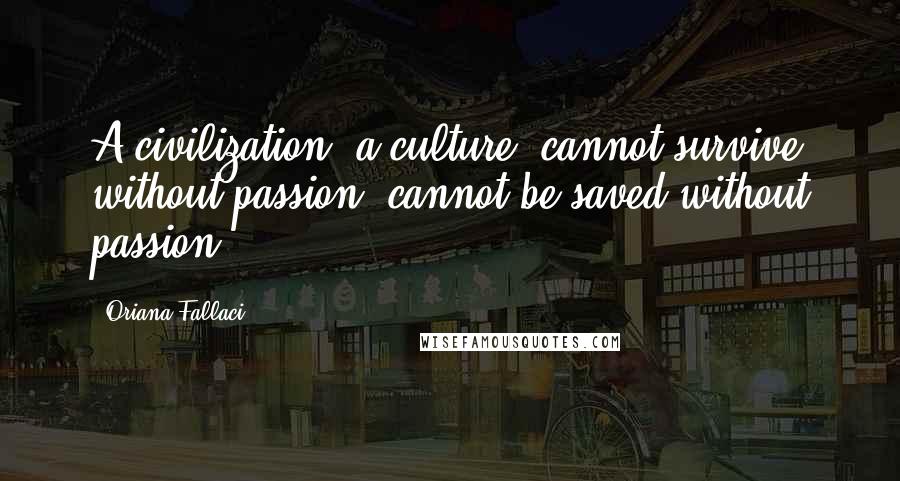 A civilization, a culture, cannot survive without passion, cannot be saved without passion.

Oriana Fallaci

WISEFAMOUSQUOTES.COM